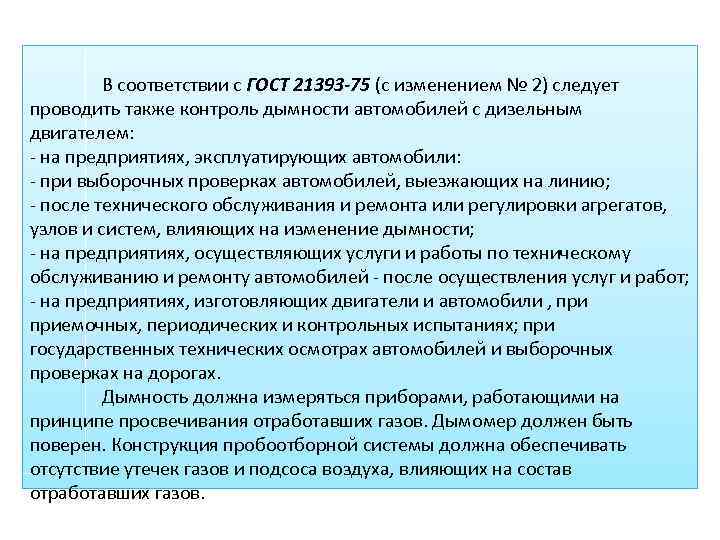 В соответствии с ГОСТ 21393-75 (с изменением № 2) следует проводить также контроль дымности автомобилей с дизельным двигателем:
- на предприятиях, эксплуатирующих автомобили:
- при выборочных проверках автомобилей, выезжающих на линию;
- после технического обслуживания и ремонта или регулировки агрегатов, узлов и систем, влияющих на изменение дымности;
- на предприятиях, осуществляющих услуги и работы по техническому обслуживанию и ремонту автомобилей - после осуществления услуг и работ;
- на предприятиях, изготовляющих двигатели и автомобили , при приемочных, периодических и контрольных испытаниях; при государственных технических осмотрах автомобилей и выборочных проверках на дорогах.

Дымность должна измеряться приборами, работающими на принципе просвечивания отработавших газов. Дымомер должен быть поверен. Конструкция пробоотборной системы должна обеспечивать отсутствие утечек газов и подсоса воздуха, влияющих на состав отработавших газов.